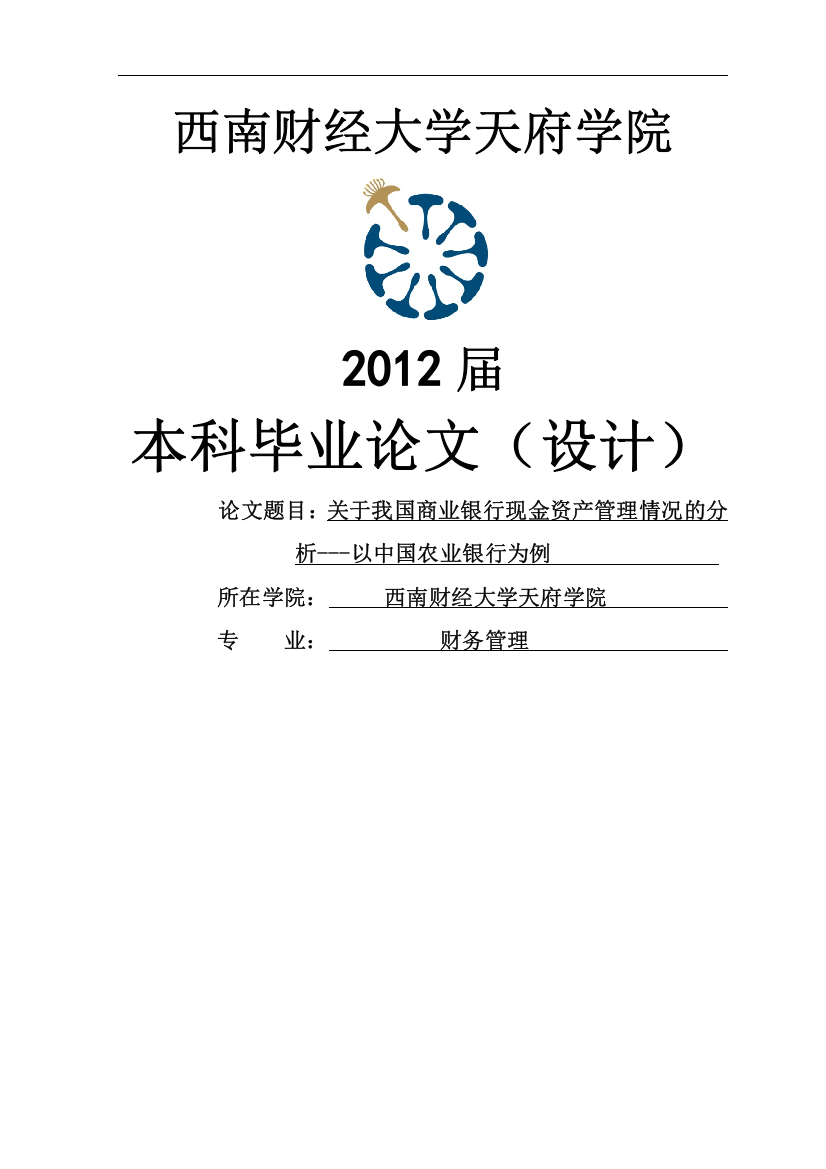 西南财经大学天府学院

2012 届

本科毕业论文（设计）

论文题目：关于我国商业银行现金资产管理情况的分析---以中国农业银行为例

所在学院：西南财经大学天府学院

专　　业：财务管理